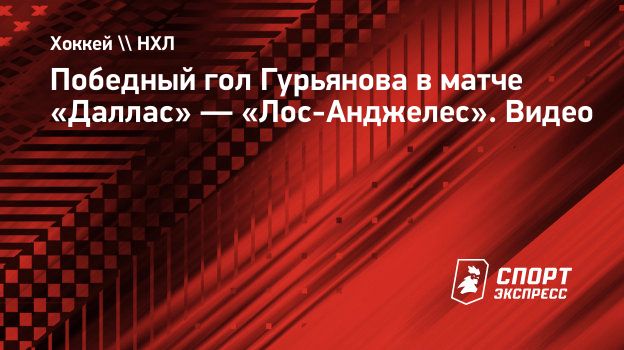 Хоккей \\ НХЛ

Победный гол Гурьянова в матче «Даллас» — «Лос-Анджелес». Видео

СПОРТ ЭКСПРЕСС